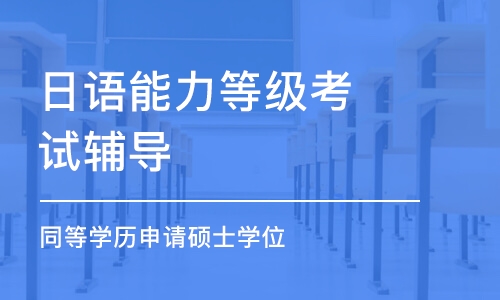 日语能力等级考试辅导

同等学历申请硕士学位